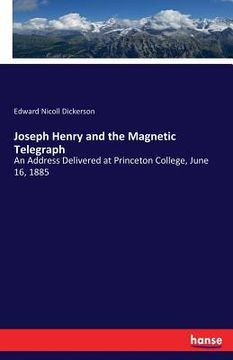 Edward Nicoll Dickerson

Joseph Henry and the Magnetic Telegraph

An Address Delivered at Princeton College, June 16, 1885

hanse